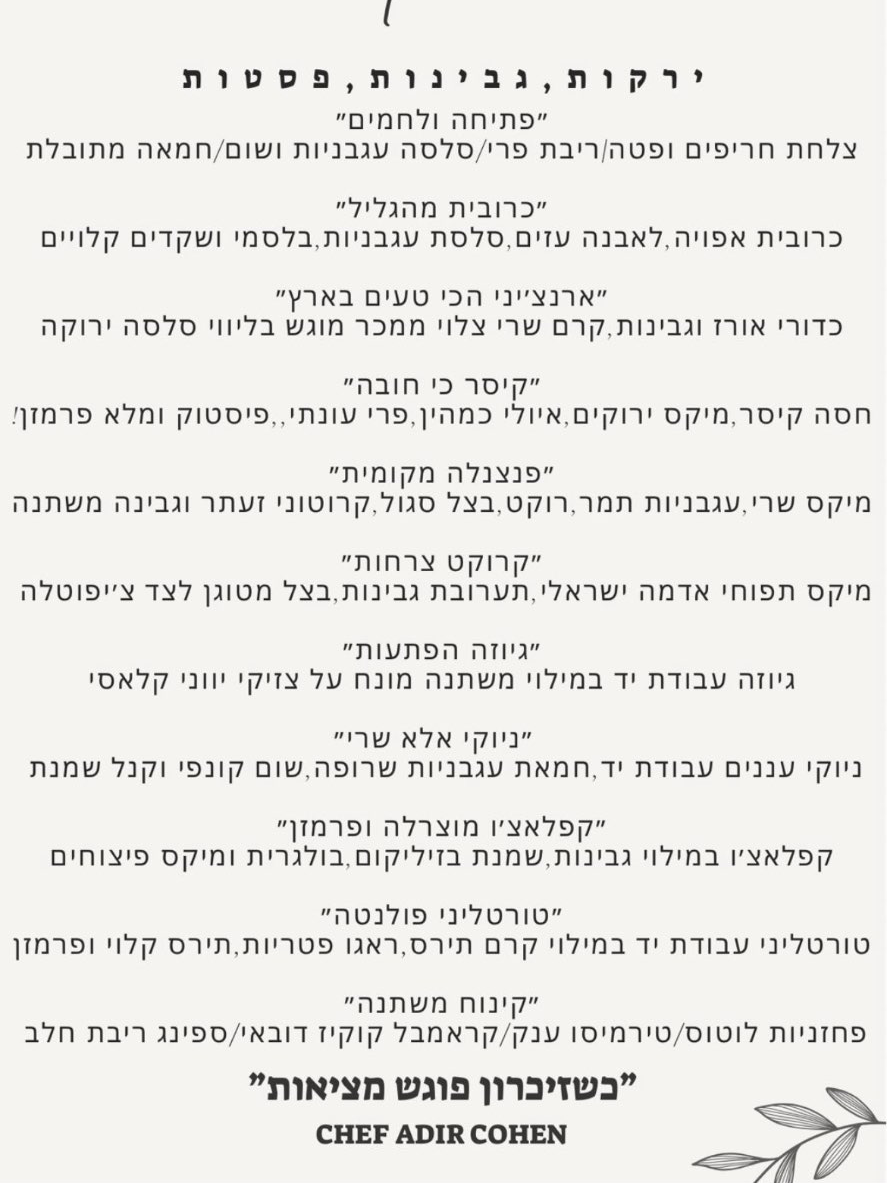 ירקות, גבינות, פסטות

"פתיחה ולחמים"
צלחת חריפים ופטה/ריבת פרי/סלסה עגבניות ושום/חמאה מתובלת

"כרובית מהגליל"
כרובית אפויה,לאבנה עזים,סלסת עגבניות,בלסמי ושקדים קלויים

"ארנצ'יני הכי טעים בארץ"
כדורי אורז וגבינות,קרם שרי צלוי ממכר מוגש בליווי סלסה ירוקה

"קיסר כי חובה"
חסה קיסר,מיקס ירוקים,איולי כמהין,פרי עונתי,,פיסטוק ומלא פרמזן!

"פנצנלה מקומית"
מיקס שרי,עגבניות תמר,רוקט,בצל סגול,קרוטוני זעתר וגבינה משתנה

"קרוקט צרחות"
מיקס תפוחי אדמה ישראלי,תערובת גבינות,בצל מטוגן לצד צ'יפוטלה

"גיוזה הפתעות"
גיוזה עבודת יד במילוי משתנה מונח על צזיקי יווני קלאסי

"ניוקי אלא שרי"
ניוקי עננים עבודת יד,חמאת עגבניות שרופה,שום קונפי וקנל שמנת

"קפלאצ'ו מוצרלה ופרמזן"
קפלאצ'ו במילוי גבינות,שמנת בזיליקום,בולגרית ומיקס פיצוחים

"טורטליני פולנטה"
טורטליני עבודת יד במילוי קרם תירס,ראגו פטריות,תירס קלוי ופרמזן

"קינוח משתנה"
פחזניות לוטוס/טירמיסו ענק/קראמבל קוקיז דובאי/ספינג ריבת חלב

"כשזיכרון פוגש מציאות"
CHEF ADIR COHEN